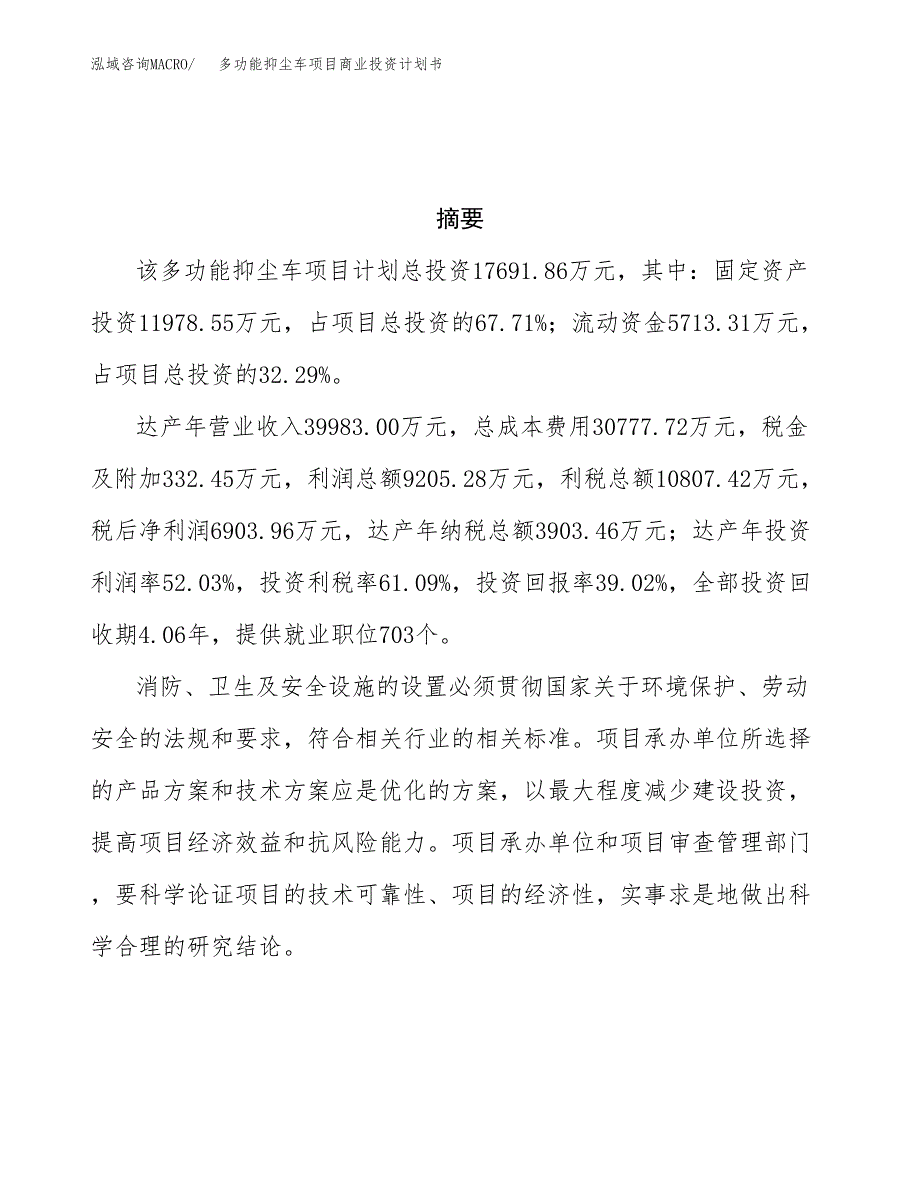 泓域咨询MACRO/ 多功能抑尘车项目商业投资计划书

摘要

该多功能抑尘车项目计划总投资17691.86万元，其中：固定资产投资11978.55万元，占项目总投资的67.71%；流动资金5713.31万元，占项目总投资的32.29%。

达产年营业收入39983.00万元，总成本费用30777.72万元，税金及附加332.45万元，利润总额9205.28万元，利税总额10807.42万元，税后净利润6903.96万元，达产年纳税总额3903.46万元；达产年投资利润率52.03%，投资利税率61.09%，投资回报率39.02%，全部投资回收期4.06年，提供就业职位703个。

消防、卫生及安全设施的设置必须贯彻国家关于环境保护、劳动安全的法规和要求，符合相关行业的相关标准。项目承办单位所选择的产品方案和技术方案应是优化的方案，以最大程度减少建设投资，提高项目经济效益和抗风险能力。项目承办单位和项目审查管理部门，要科学论证项目的技术可靠性、项目的经济性，实事求是地做出科学合理的研究结论。